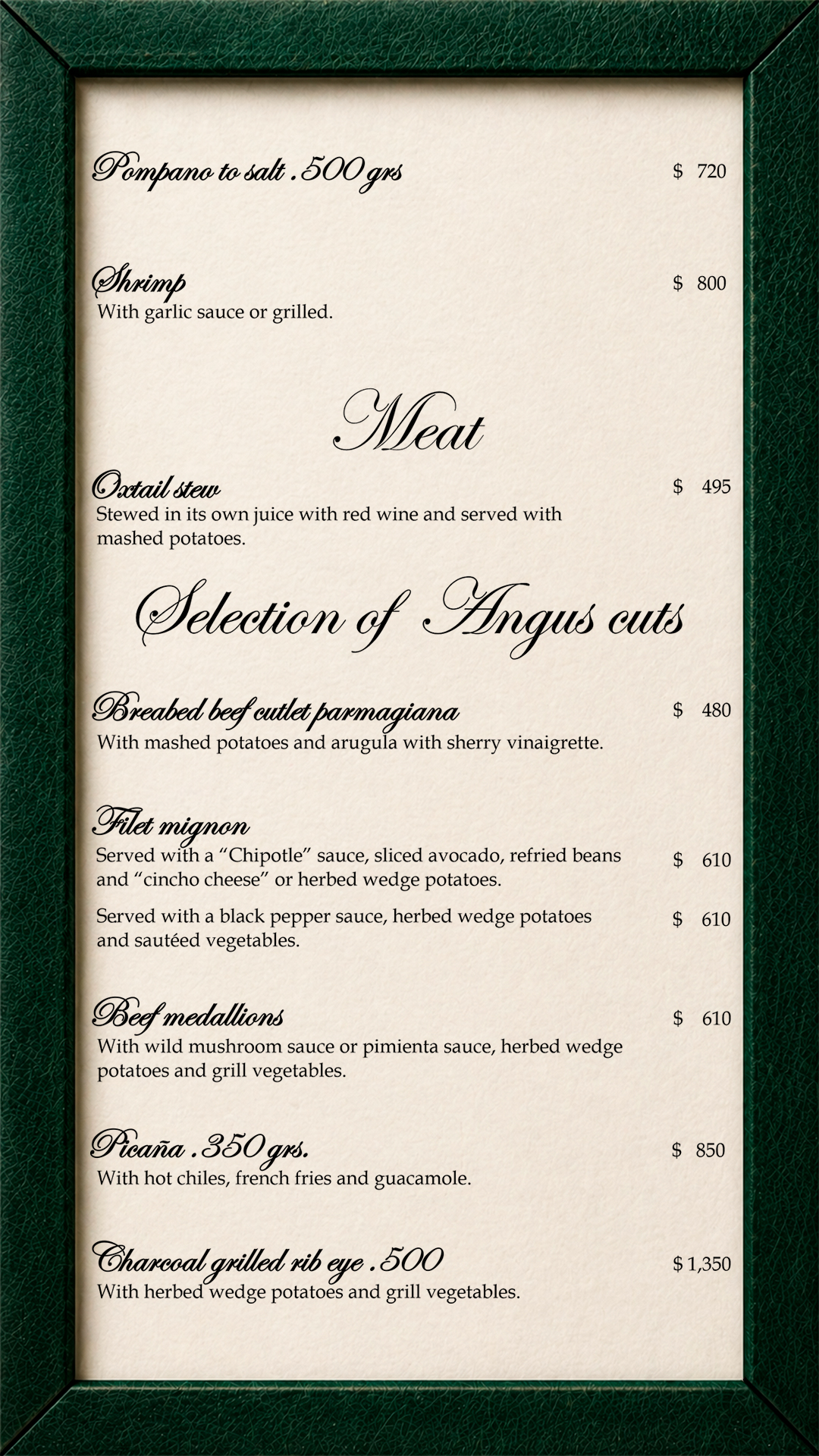 Pompano to salt .500 grs $ 720

Shrimp $ 800
With garlic sauce or grilled.

Meat

Oxtail stew $ 495
Stewed in its own juice with red wine and served with mashed potatoes.

Selection of Angus cuts

Breabed beef cutlet parmagiana $ 480
With mashed potatoes and arugula with sherry vinaigrette.

Filet mignon
Served with a “Chipotle” sauce, sliced avocado, refried beans and “cincho cheese” or herbed wedge potatoes. $ 610

Served with a black pepper sauce, herbed wedge potatoes and sautéed vegetables. $ 610

Beef medallions $ 610
With wild mushroom sauce or pimienta sauce, herbed wedge potatoes and grill vegetables.

Picaña .350 grs. $ 850
With hot chiles, french fries and guacamole.

Charcoal grilled rib eye .500 $ 1,350
With herbed wedge potatoes and grill vegetables.